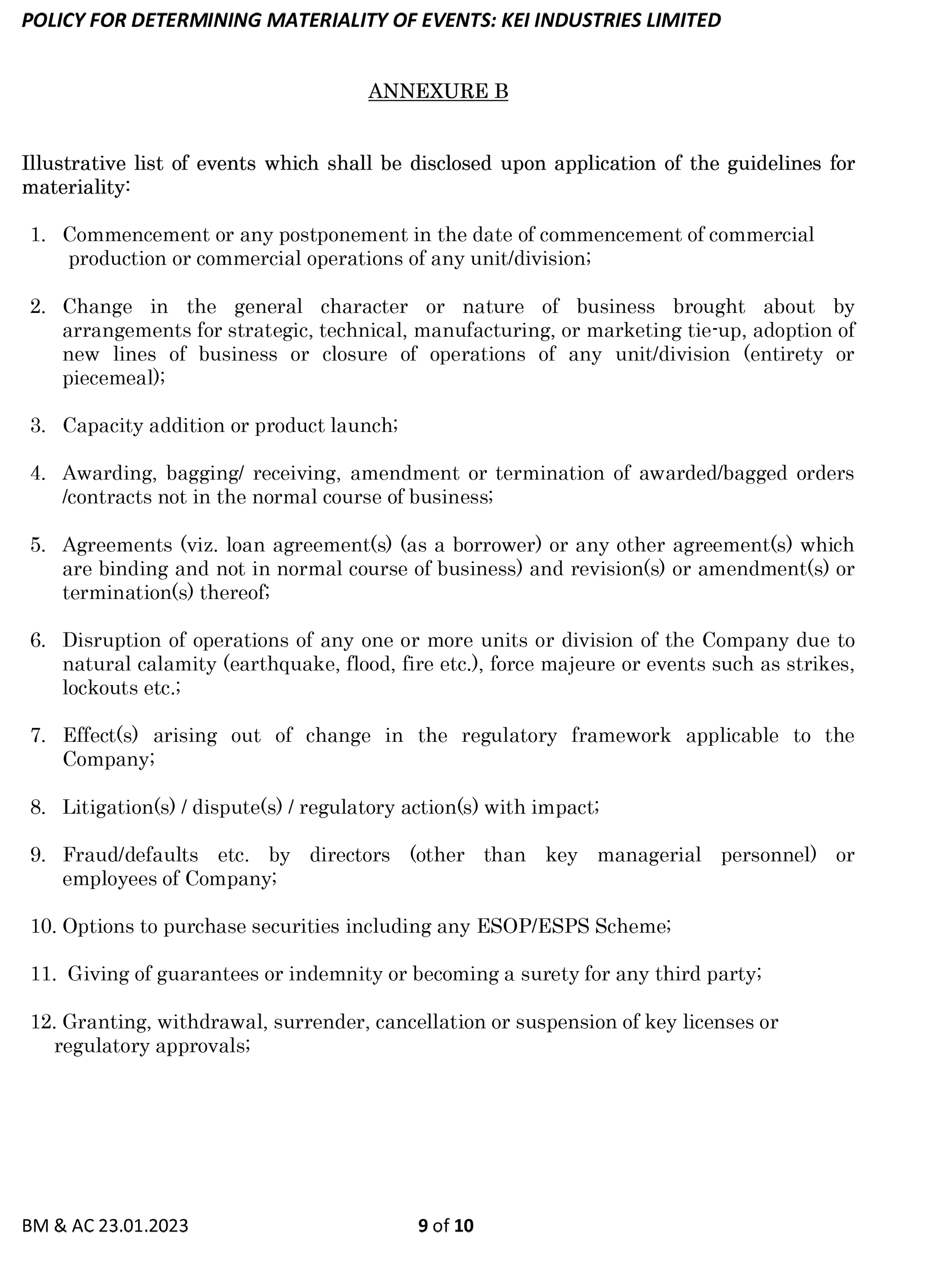 POLICY FOR DETERMINING MATERIALITY OF EVENTS: KEI INDUSTRIES LIMITED

ANNEXURE B

Illustrative list of events which shall be disclosed upon application of the guidelines for materiality:

1. Commencement or any postponement in the date of commencement of commercial production or commercial operations of any unit/division;

2. Change in the general character or nature of business brought about by arrangements for strategic, technical, manufacturing, or marketing tie-up, adoption of new lines of business or closure of operations of any unit/division (entirety or piecemeal);

3. Capacity addition or product launch;

4. Awarding, bagging/ receiving, amendment or termination of awarded/bagged orders /contracts not in the normal course of business;

5. Agreements (viz. loan agreement(s) (as a borrower) or any other agreement(s) which are binding and not in normal course of business) and revision(s) or amendment(s) or termination(s) thereof;

6. Disruption of operations of any one or more units or division of the Company due to natural calamity (earthquake, flood, fire etc.), force majeure or events such as strikes, lockouts etc.;

7. Effect(s) arising out of change in the regulatory framework applicable to the Company;

8. Litigation(s) / dispute(s) / regulatory action(s) with impact;

9. Fraud/defaults etc. by directors (other than key managerial personnel) or employees of Company;

10. Options to purchase securities including any ESOP/ESPS Scheme;

11. Giving of guarantees or indemnity or becoming a surety for any third party;

12. Granting, withdrawal, surrender, cancellation or suspension of key licenses or regulatory approvals;

BM & AC 23.01.2023

9 of 10